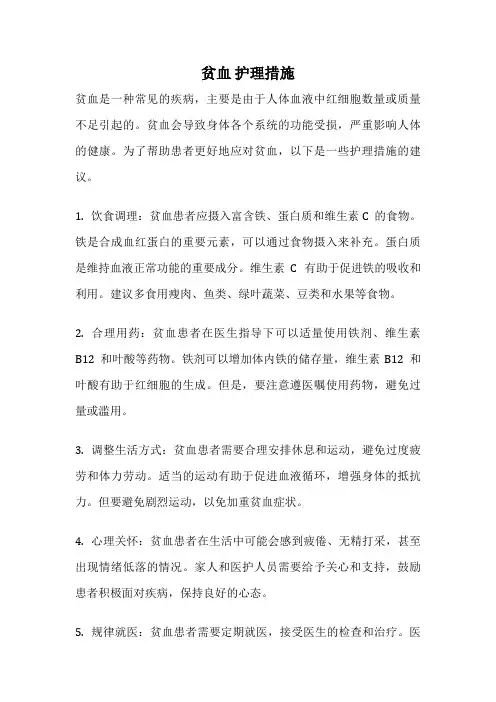 贫血护理措施

贫血是一种常见的疾病，主要是由于人体血液中红细胞数量或质量不足引起的。贫血会导致身体各个系统的功能受损，严重影响人体的健康。为了帮助患者更好地应对贫血，以下是一些护理措施的建议。

1. 饮食调理：贫血患者应摄入富含铁、蛋白质和维生素 C 的食物。铁是合成血红蛋白的重要元素，可以通过食物摄入来补充。蛋白质是维持血液正常功能的重要成分。维生素 C 有助于促进铁的吸收和利用。建议多食用瘦肉、鱼类、绿叶蔬菜、豆类和水果等食物。

2. 合理用药：贫血患者在医生指导下可以适量使用铁剂、维生素 B12 和叶酸等药物。铁剂可以增加体内铁的储存量，维生素 B12 和叶酸有助于红细胞的生成。但是，要注意遵医嘱使用药物，避免过量或滥用。

3. 调整生活方式：贫血患者需要合理安排休息和运动，避免过度疲劳和体力劳动。适当的运动有助于促进血液循环，增强身体的抵抗力。但要避免剧烈运动，以免加重贫血症状。

4. 心理关怀：贫血患者在生活中可能会感到疲倦、无精打采，甚至出现情绪低落的情况。家人和医护人员需要给予关心和支持，鼓励患者积极面对疾病，保持良好的心态。

5. 规律就医：贫血患者需要定期就医，接受医生的检查和治疗。医